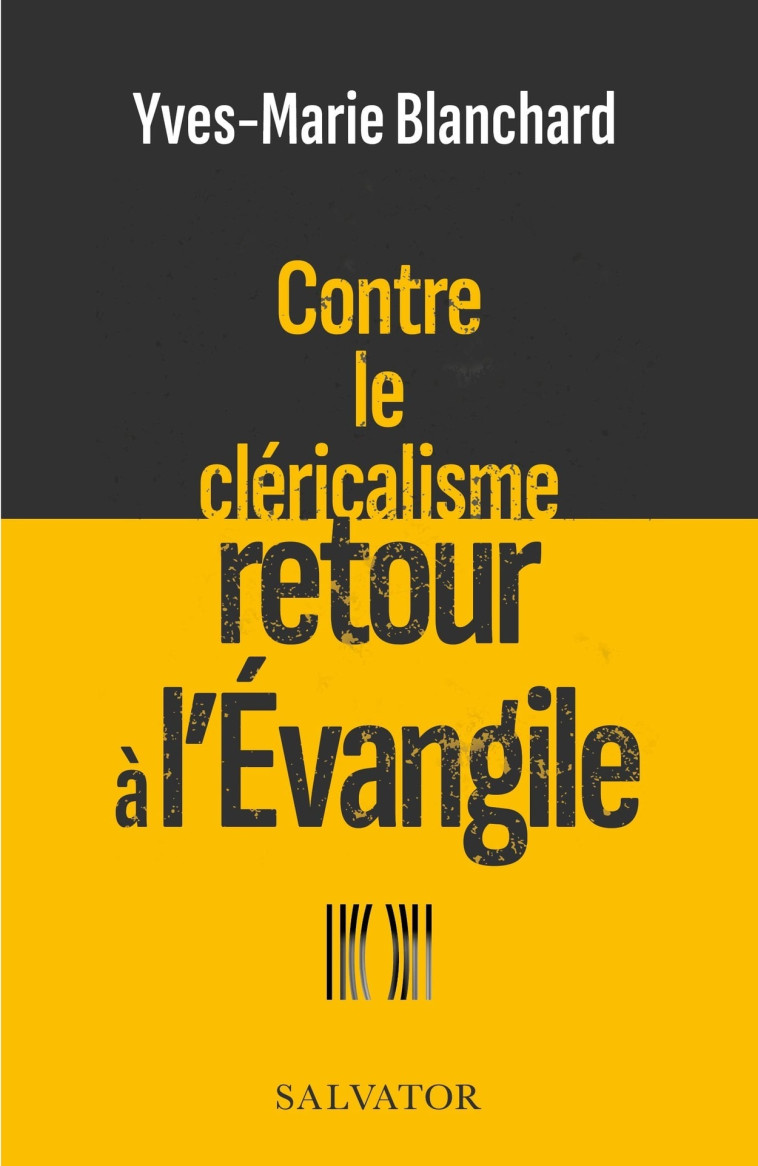 Yves-Marie Blanchard

Contre le cléricalisme retour à l'Évangile

SALVATOR